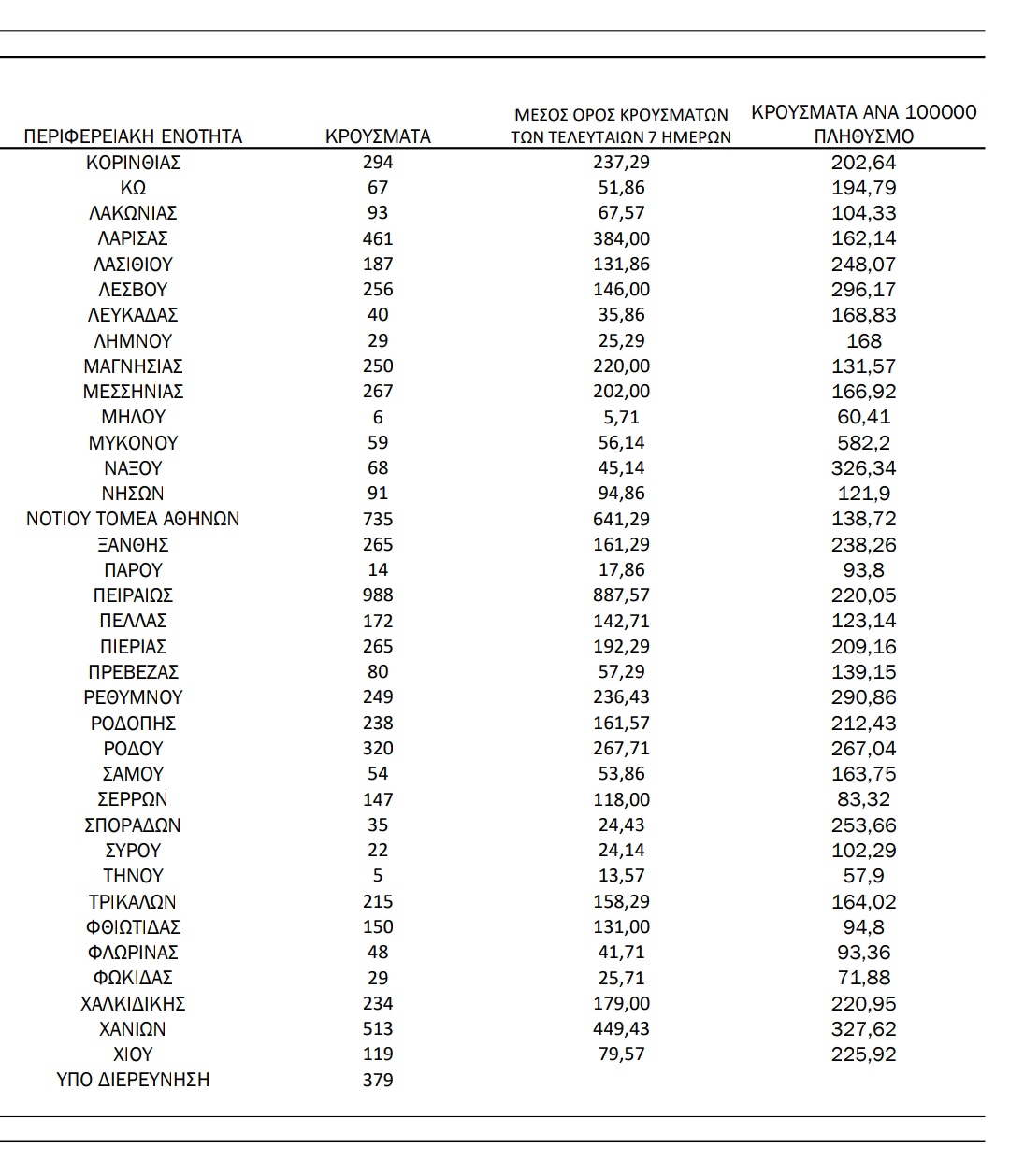 | ΠΕΡΙΦΕΡΕΙΑΚΗ ΕΝΟΤΗΤΑ | ΚΡΟΥΣΜΑΤΑ | ΜΕΣΟΣ ΟΡΟΣ ΚΡΟΥΣΜΑΤΩΝ ΤΩΝ ΤΕΛΕΥΤΑΙΩΝ 7 ΗΜΕΡΩΝ | ΚΡΟΥΣΜΑΤΑ ΑΝΑ 100000 ΠΛΗΘΥΣΜΟ |
|---|---|---|---|
| ΚΟΡΙΝΘΙΑΣ | 294 | 237,29 | 202,64 |
| ΚΩ | 67 | 51,86 | 194,79 |
| ΛΑΚΩΝΙΑΣ | 93 | 67,57 | 104,33 |
| ΛΑΡΙΣΑΣ | 461 | 384,00 | 162,14 |
| ΛΑΣΙΘΙΟΥ | 187 | 131,86 | 248,07 |
| ΛΕΣΒΟΥ | 256 | 146,00 | 296,17 |
| ΛΕΥΚΑΔΑΣ | 40 | 35,86 | 168,83 |
| ΛΗΜΝΟΥ | 29 | 25,29 | 168 |
| ΜΑΓΝΗΣΙΑΣ | 250 | 220,00 | 131,57 |
| ΜΕΣΣΗΝΙΑΣ | 267 | 202,00 | 166,92 |
| ΜΗΛΟΥ | 6 | 5,71 | 60,41 |
| ΜΥΚΟΝΟΥ | 59 | 56,14 | 582,2 |
| ΝΑΞΟΥ | 68 | 45,14 | 326,34 |
| ΝΗΣΩΝ | 91 | 94,86 | 121,9 |
| ΝΟΤΙΟΥ ΤΟΜΕΑ ΑΘΗΝΩΝ | 735 | 641,29 | 138,72 |
| ΞΑΝΘΗΣ | 265 | 161,29 | 238,26 |
| ΠΑΡΟΥ | 14 | 17,86 | 93,8 |
| ΠΕΙΡΑΙΩΣ | 988 | 887,57 | 220,05 |
| ΠΕΛΛΑΣ | 172 | 142,71 | 123,14 |
| ΠΙΕΡΙΑΣ | 265 | 192,29 | 209,16 |
| ΠΡΕΒΕΖΑΣ | 80 | 57,29 | 139,15 |
| ΡΕΘΥΜΝΟΥ | 249 | 236,43 | 290,86 |
| ΡΟΔΟΠΗΣ | 238 | 161,57 | 212,43 |
| ΡΟΔΟΥ | 320 | 267,71 | 267,04 |
| ΣΑΜΟΥ | 54 | 53,86 | 163,75 |
| ΣΕΡΡΩΝ | 147 | 118,00 | 83,32 |
| ΣΠΟΡΑΔΩΝ | 35 | 24,43 | 253,66 |
| ΣΥΡΟΥ | 22 | 24,14 | 102,29 |
| ΤΗΝΟΥ | 5 | 13,57 | 57,9 |
| ΤΡΙΚΑΛΩΝ | 215 | 158,29 | 164,02 |
| ΦΘΙΩΤΙΔΑΣ | 150 | 131,00 | 94,8 |
| ΦΛΩΡΙΝΑΣ | 48 | 41,71 | 93,36 |
| ΦΩΚΙΔΑΣ | 29 | 25,71 | 71,88 |
| ΧΑΛΚΙΔΙΚΗΣ | 234 | 179,00 | 220,95 |
| ΧΑΝΙΩΝ | 513 | 449,43 | 327,62 |
| ΧΙΟΥ | 119 | 79,57 | 225,92 |
| ΥΠΟ ΔΙΕΡΕΥΝΗΣΗ | 379 | | |